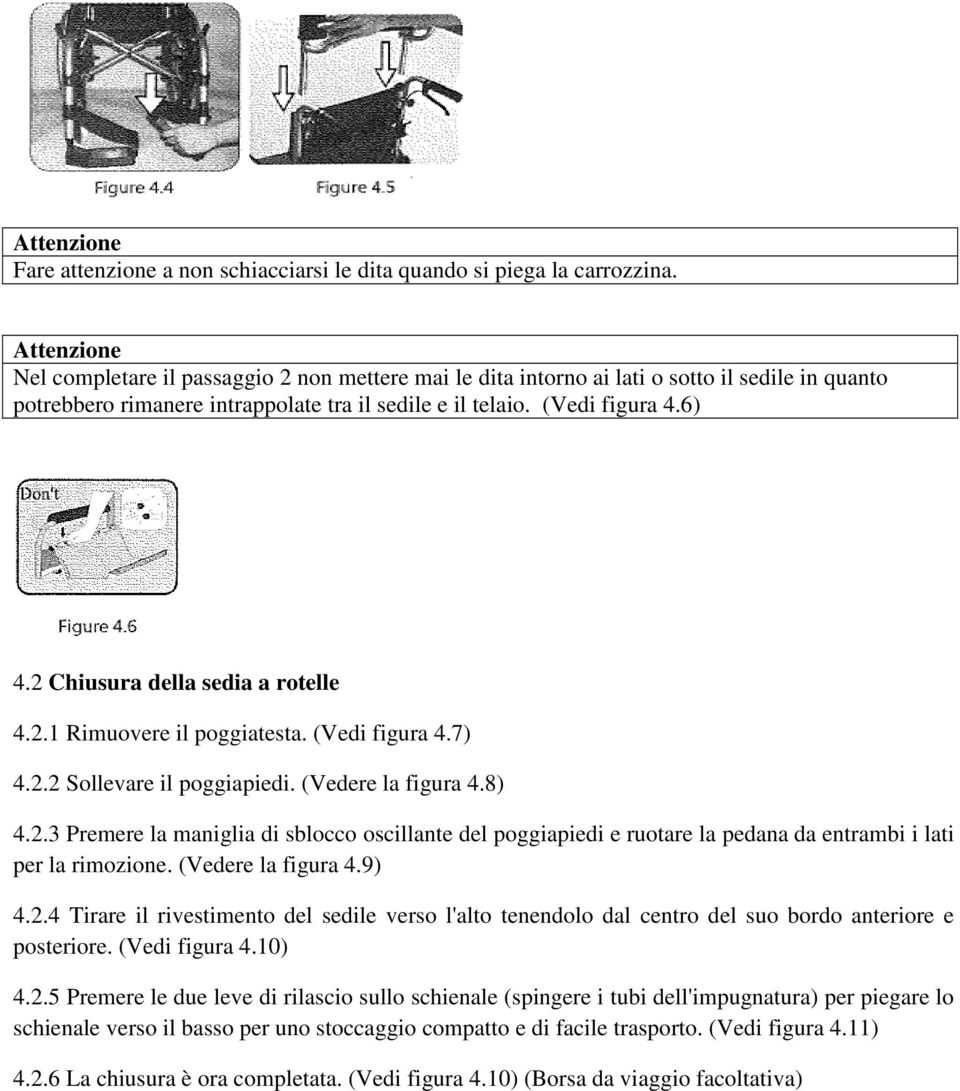 Figure 4.4

Figure 4.5

Attenzione
Fare attenzione a non schiacciarsi le dita quando si piega la carrozzina.

Attenzione
Nel completare il passaggio 2 non mettere mai le dita intorno ai lati o sotto il sedile in quanto potrebbero rimanere intrappolate tra il sedile e il telaio. (Vedi figura 4.6)

Don't

Figure 4.6

4.2 Chiusura della sedia a rotelle

4.2.1 Rimuovere il poggiatesta. (Vedi figura 4.7)

4.2.2 Sollevare il poggiapiedi. (Vedere la figura 4.8)

4.2.3 Premere la maniglia di sblocco oscillante del poggiapiedi e ruotare la pedana da entrambi i lati per la rimozione. (Vedere la figura 4.9)

4.2.4 Tirare il rivestimento del sedile verso l'alto tenendolo dal centro del suo bordo anteriore e posteriore. (Vedi figura 4.10)

4.2.5 Premere le due leve di rilascio sullo schienale (spingere i tubi dell'impugnatura) per piegare lo schienale verso il basso per uno stoccaggio compatto e di facile trasporto. (Vedi figura 4.11)

4.2.6 La chiusura è ora completata. (Vedi figura 4.10) (Borsa da viaggio facoltativa)